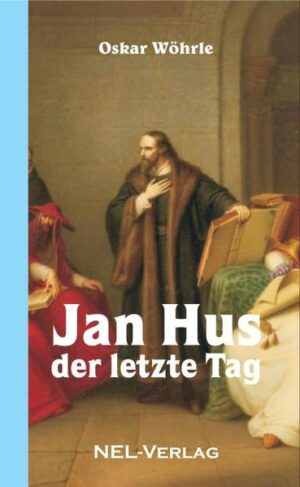 Oskar Wöhrle

Jan Hus
der letzte Tag

NEL-VERLAG